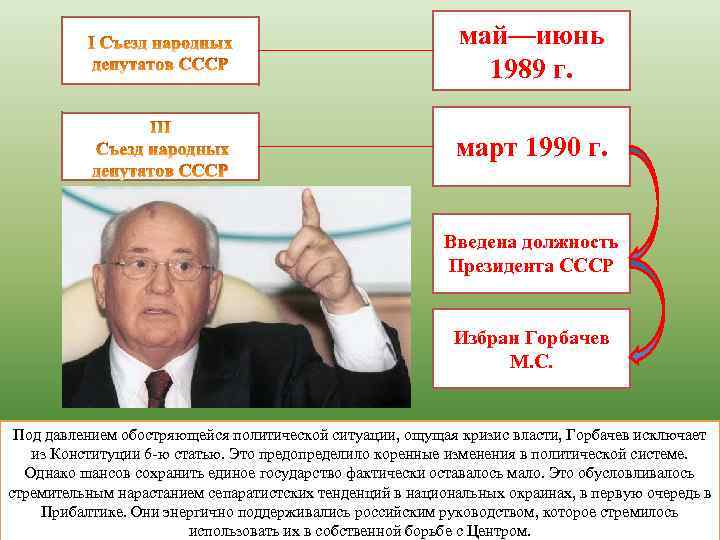 I Съезд народных депутатов СССР

май—июнь 1989 г.

III Съезд народных депутатов СССР

март 1990 г.

Введена должность Президента СССР

Избран Горбачев М.С.

Под давлением обостряющейся политической ситуации, ощущая кризис власти, Горбачев исключает из Конституции 6-ю статью. Это предопределило коренные изменения в политической системе. Однако шансов сохранить единое государство фактически оставалось мало. Это обусловливалось стремительным нарастанием сепаратистских тенденций в национальных окраинах, в первую очередь в Прибалтике. Они энергично поддерживались российским руководством, которое стремилось использовать их в собственной борьбе с Центром.